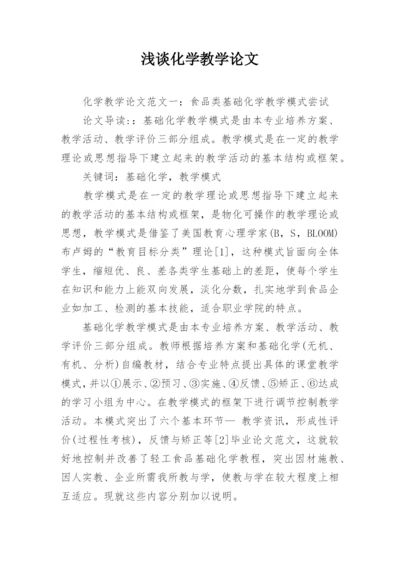 浅谈化学教学论文

化学教学论文范文一：食品类基础化学教学模式尝试

论文导读：：基础化学教学模式是由本专业培养方案、教学活动、教学评价三部分组成。教学模式是在一定的教学理论或思想指导下建立起来的教学活动的基本结构或框架。

关键词：基础化学，教学模式

教学模式是在一定的教学理论或思想指导下建立起来的教学活动的基本结构或框架，是物化可操作的教学理论或思想，教学模式是借鉴了美国教育心理学家(B，S，BLOOM)布卢姆的“教育目标分类”理论[1]，这种模式旨面向全体学生，缩短优、良、差各类学生基础上的差距，使每个学生在知识和能力上能双向发展，淡化分数，扎实地学到食品企业如加工、检测的基本技能，适合职业学院的特点。

基础化学教学模式是由本专业培养方案、教学活动、教学评价三部分组成。教师根据培养方案和基础化学(无机、有机、分析)自编教材，结合专业特点提出具体的课堂教学模式，并以①展示、②预习、③实施、④反馈、⑤矫正、⑥达成的学习小组为中心。在教学模式的框架下进行调节控制教学活动。本模式突出了六个基本环节— 教学资讯，形成性评价(过程性考核)，反馈与矫正等[2]毕业论文范文，这就较好地控制并改善了轻工食品基础化学教程，突出因材施教、因人实教、企业所需我所教与学，使教与学在较大程度上相互适应。现就这些内容分别加以说明。